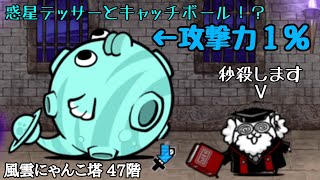 惑星テッサーとキャッチボール！？

←攻撃力１％

秒殺します
V

風雲にゃんこ塔 47階